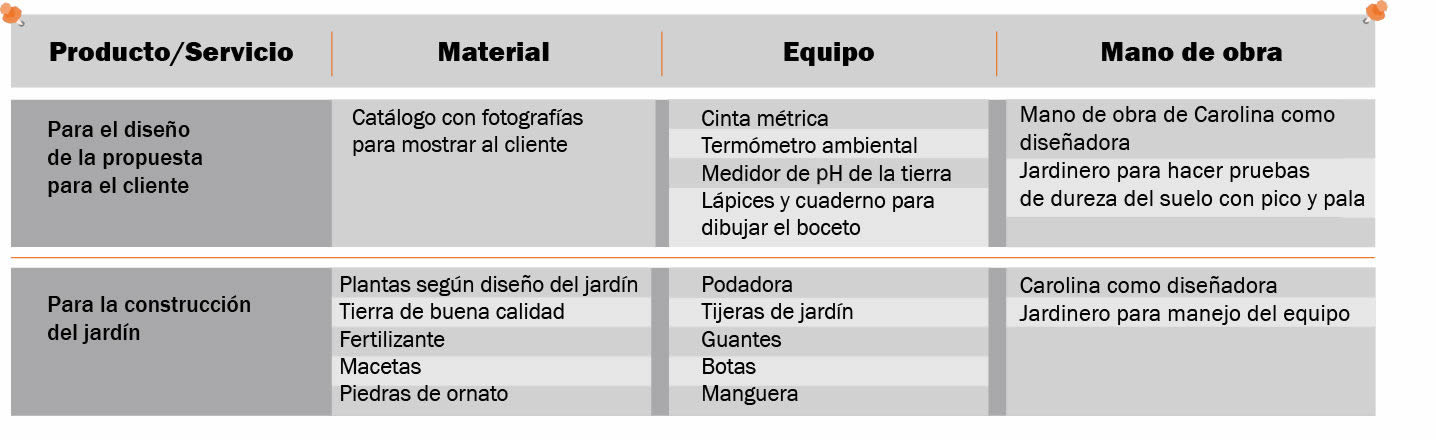 | Producto/Servicio | Material | Equipo | Mano de obra |
|---|---|---|---|
| Para el diseño de la propuesta para el cliente | Catálogo con fotografías para mostrar al cliente | Cinta métrica<br>Termómetro ambiental<br>Medidor de pH de la tierra<br>Lápices y cuaderno para dibujar el boceto | Mano de obra de Carolina como diseñadora<br>Jardinero para hacer pruebas de dureza del suelo con pico y pala |
| Para la construcción del jardín | Plantas según diseño del jardín<br>Tierra de buena calidad<br>Fertilizante<br>Macetas<br>Piedras de ornato | Podadora<br>Tijeras de jardín<br>Guantes<br>Botas<br>Manguera | Carolina como diseñadora<br>Jardinero para manejo del equipo |